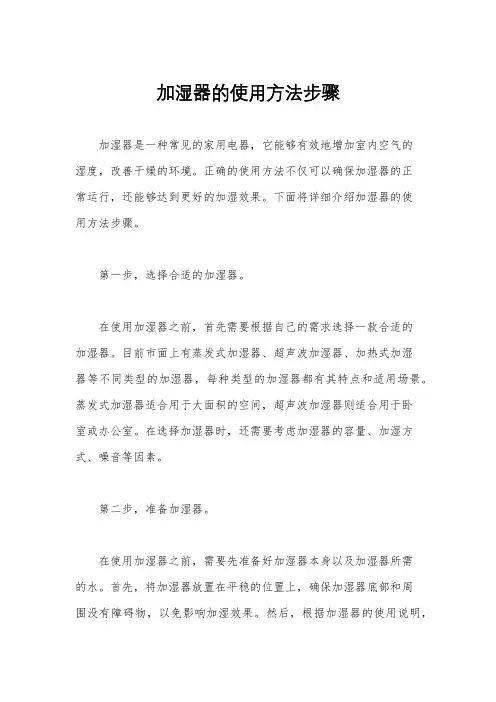 加湿器的使用方法步骤

加湿器是一种常见的家用电器，它能够有效地增加室内空气的湿度，改善干燥的环境。正确的使用方法不仅可以确保加湿器的正常运行，还能够达到更好的加湿效果。下面将详细介绍加湿器的使用方法步骤。

第一步，选择合适的加湿器。

在使用加湿器之前，首先需要根据自己的需求选择一款合适的加湿器。目前市面上有蒸发式加湿器、超声波加湿器、加热式加湿器等不同类型的加湿器，每种类型的加湿器都有其特点和适用场景。蒸发式加湿器适合用于大面积的空间，超声波加湿器则适合用于卧室或办公室。在选择加湿器时，还需要考虑加湿器的容量、加湿方式、噪音等因素。

第二步，准备加湿器。

在使用加湿器之前，需要先准备好加湿器本身以及加湿器所需的水。首先，将加湿器放置在平稳的位置上，确保加湿器底部和周围没有障碍物，以免影响加湿效果。然后，根据加湿器的使用说明，